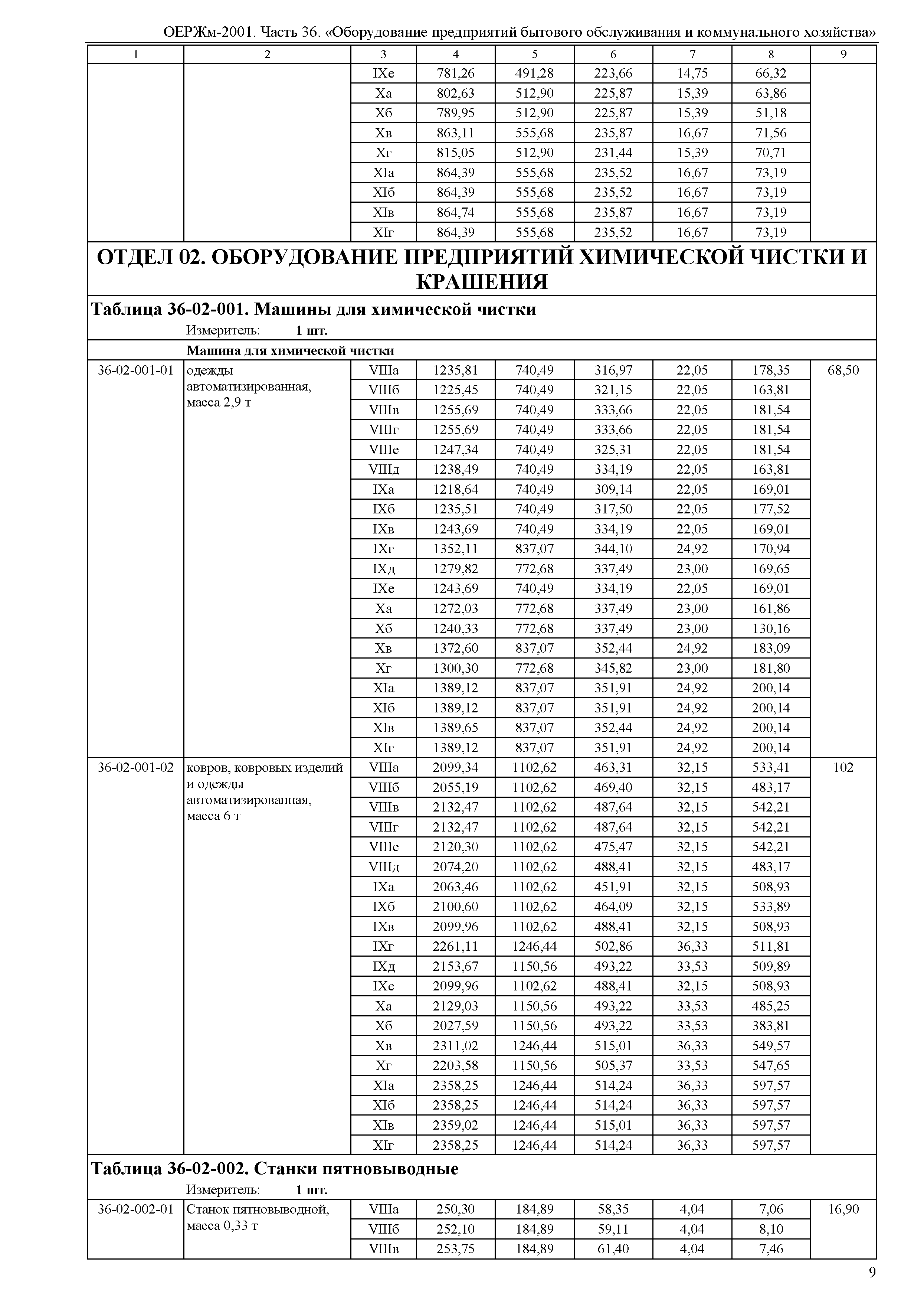 ОЕРЖм-2001. Часть 36. «Оборудование предприятий бытового обслуживания и коммунального хозяйства»

| 1 | 2 | 3 | 4 | 5 | 6 | 7 | 8 | 9 |
|---|---|---|---|---|---|---|---|---|
| | | IXе | 781,26 | 491,28 | 223,66 | 14,75 | 66,32 | |
| | | Xа | 802,63 | 512,90 | 225,87 | 15,39 | 63,86 | |
| | | Xб | 789,95 | 512,90 | 225,87 | 15,39 | 51,18 | |
| | | Xв | 863,11 | 555,68 | 235,87 | 16,67 | 71,56 | |
| | | Xг | 815,05 | 512,90 | 231,44 | 15,39 | 70,71 | |
| | | XIа | 864,39 | 555,68 | 235,52 | 16,67 | 73,19 | |
| | | XIб | 864,39 | 555,68 | 235,52 | 16,67 | 73,19 | |
| | | XIв | 864,74 | 555,68 | 235,87 | 16,67 | 73,19 | |
| | | XIг | 864,39 | 555,68 | 235,52 | 16,67 | 73,19 | |

ОТДЕЛ 02. ОБОРУДОВАНИЕ ПРЕДПРИЯТИЙ ХИМИЧЕСКОЙ ЧИСТКИ И КРАШЕНИЯ

Таблица 36-02-001. Машины для химической чистки

Измеритель: 1 шт.

Машина для химической чистки

| | | | | | | | | |
|---|---|---|---|---|---|---|---|---|
| 36-02-001-01 | одежды автоматизированная, масса 2,9 т | VIIIа | 1235,81 | 740,49 | 316,97 | 22,05 | 178,35 | 68,50 |
| | | VIIIб | 1225,45 | 740,49 | 321,15 | 22,05 | 163,81 | |
| | | VIIIв | 1255,69 | 740,49 | 333,66 | 22,05 | 181,54 | |
| | | VIIIг | 1255,69 | 740,49 | 333,66 | 22,05 | 181,54 | |
| | | VIIIе | 1247,34 | 740,49 | 325,31 | 22,05 | 181,54 | |
| | | VIIIд | 1238,49 | 740,49 | 334,19 | 22,05 | 163,81 | |
| | | IXа | 1218,64 | 740,49 | 309,14 | 22,05 | 169,01 | |
| | | IXб | 1235,51 | 740,49 | 317,50 | 22,05 | 177,52 | |
| | | IXв | 1243,69 | 740,49 | 334,19 | 22,05 | 169,01 | |
| | | IXг | 1352,11 | 837,07 | 344,10 | 24,92 | 170,94 | |
| | | IXд | 1279,82 | 772,68 | 337,49 | 23,00 | 169,65 | |
| | | IXе | 1243,69 | 740,49 | 334,19 | 22,05 | 169,01 | |
| | | Xа | 1272,03 | 772,68 | 337,49 | 23,00 | 161,86 | |
| | | Xб | 1240,33 | 772,68 | 337,49 | 23,00 | 130,16 | |
| | | Xв | 1372,60 | 837,07 | 352,44 | 24,92 | 183,09 | |
| | | Xг | 1300,30 | 772,68 | 345,82 | 23,00 | 181,80 | |
| | | XIа | 1389,12 | 837,07 | 351,91 | 24,92 | 200,14 | |
| | | XIб | 1389,12 | 837,07 | 351,91 | 24,92 | 200,14 | |
| | | XIв | 1389,65 | 837,07 | 352,44 | 24,92 | 200,14 | |
| | | XIг | 1389,12 | 837,07 | 351,91 | 24,92 | 200,14 | |
| 36-02-001-02 | ковров, ковровых изделий и одежды автоматизированная, масса 6 т | VIIIа | 2099,34 | 1102,62 | 463,31 | 32,15 | 533,41 | 102 |
| | | VIIIб | 2055,19 | 1102,62 | 469,40 | 32,15 | 483,17 | |
| | | VIIIв | 2132,47 | 1102,62 | 487,64 | 32,15 | 542,21 | |
| | | VIIIг | 2132,47 | 1102,62 | 487,64 | 32,15 | 542,21 | |
| | | VIIIе | 2120,30 | 1102,62 | 475,47 | 32,15 | 542,21 | |
| | | VIIIд | 2074,20 | 1102,62 | 488,41 | 32,15 | 483,17 | |
| | | IXа | 2063,46 | 1102,62 | 451,91 | 32,15 | 508,93 | |
| | | IXб | 2100,60 | 1102,62 | 464,09 | 32,15 | 533,89 | |
| | | IXв | 2099,96 | 1102,62 | 488,41 | 32,15 | 508,93 | |
| | | IXг | 2261,11 | 1246,44 | 502,86 | 36,33 | 511,81 | |
| | | IXд | 2153,67 | 1150,56 | 493,22 | 33,53 | 509,89 | |
| | | IXе | 2099,96 | 1102,62 | 488,41 | 32,15 | 508,93 | |
| | | Xа | 2129,03 | 1150,56 | 493,22 | 33,53 | 485,25 | |
| | | Xб | 2027,59 | 1150,56 | 493,22 | 33,53 | 383,81 | |
| | | Xв | 2311,02 | 1246,44 | 515,01 | 36,33 | 549,57 | |
| | | Xг | 2203,58 | 1150,56 | 505,37 | 33,53 | 547,65 | |
| | | XIа | 2358,25 | 1246,44 | 514,24 | 36,33 | 597,57 | |
| | | XIб | 2358,25 | 1246,44 | 514,24 | 36,33 | 597,57 | |
| | | XIв | 2359,02 | 1246,44 | 515,01 | 36,33 | 597,57 | |
| | | XIг | 2358,25 | 1246,44 | 514,24 | 36,33 | 597,57 | |

Таблица 36-02-002. Станки пятновыводные

Измеритель: 1 шт.

| | | | | | | | | |
|---|---|---|---|---|---|---|---|---|
| 36-02-002-01 | Станок пятновыводной, масса 0,33 т | VIIIа | 250,30 | 184,89 | 58,35 | 4,04 | 7,06 | 16,90 |
| | | VIIIб | 252,10 | 184,89 | 59,11 | 4,04 | 8,10 | |
| | | VIIIв | 253,75 | 184,89 | 61,40 | 4,04 | 7,46 | |

9